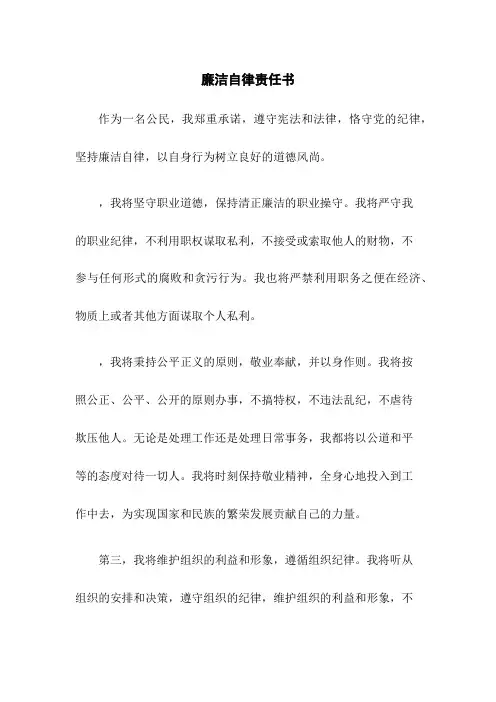 廉洁自律责任书

作为一名公民，我郑重承诺，遵守宪法和法律，恪守党的纪律，坚持廉洁自律，以自身行为树立良好的道德风尚。

，我将坚守职业道德，保持清正廉洁的职业操守。我将严守我的职业纪律，不利用职权谋取私利，不接受或索取他人的财物，不参与任何形式的腐败和贪污行为。我也将严禁利用职务之便在经济、物质上或者其他方面谋取个人私利。

，我将秉持公平正义的原则，敬业奉献，并以身作则。我将按照公正、公平、公开的原则办事，不搞特权，不违法乱纪，不虐待欺压他人。无论是处理工作还是处理日常事务，我都将以公道和平等的态度对待一切人。我将时刻保持敬业精神，全身心地投入到工作中去，为实现国家和民族的繁荣发展贡献自己的力量。

第三，我将维护组织的利益和形象，遵循组织纪律。我将听从组织的安排和决策，遵守组织的纪律，维护组织的利益和形象，不